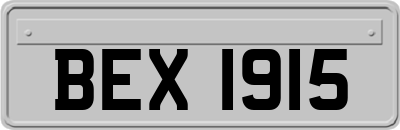 BEX 1915